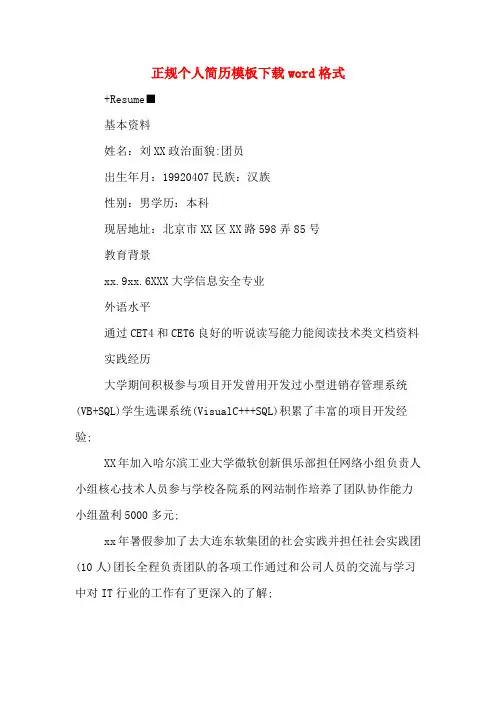 正规个人简历模板下载word格式

+Resume■

基本资料

姓名：刘XX政治面貌:团员

出生年月：19920407民族：汉族

性别：男学历：本科

现居地址：北京市XX区XX路598弄85号

教育背景

xx.9xx.6XXX大学信息安全专业

外语水平

通过CET4和CET6良好的听说读写能力能阅读技术类文档资料

实践经历

大学期间积极参与项目开发曾用开发过小型进销存管理系统(VB+SQL)学生选课系统(VisualC+++SQL)积累了丰富的项目开发经验;

XX年加入哈尔滨工业大学微软创新俱乐部担任网络小组负责人小组核心技术人员参与学校各院系的网站制作培养了团队协作能力小组盈利5000多元;

xx年暑假参加了去大连东软集团的社会实践并担任社会实践团(10人)团长全程负责团队的各项工作通过和公司人员的交流与学习中对IT行业的工作有了更深入的了解;